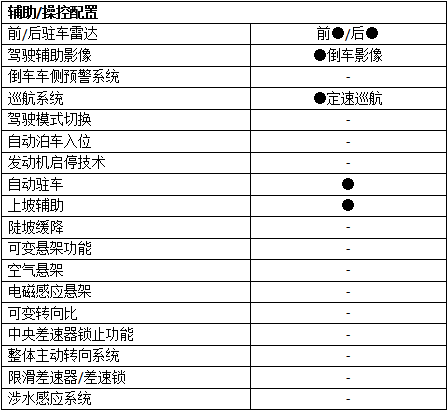 | 辅助/操控配置 | |
|---|---|
| 前/后驻车雷达 | 前●/后● |
| 驾驶辅助影像 | ●倒车影像 |
| 倒车车侧预警系统 | - |
| 巡航系统 | ●定速巡航 |
| 驾驶模式切换 | - |
| 自动泊车入位 | - |
| 发动机启停技术 | - |
| 自动驻车 | ● |
| 上坡辅助 | ● |
| 陡坡缓降 | - |
| 可变悬架功能 | - |
| 空气悬架 | - |
| 电磁感应悬架 | - |
| 可变转向比 | - |
| 中央差速器锁止功能 | - |
| 整体主动转向系统 | - |
| 限滑差速器/差速锁 | - |
| 涉水感应系统 | - |